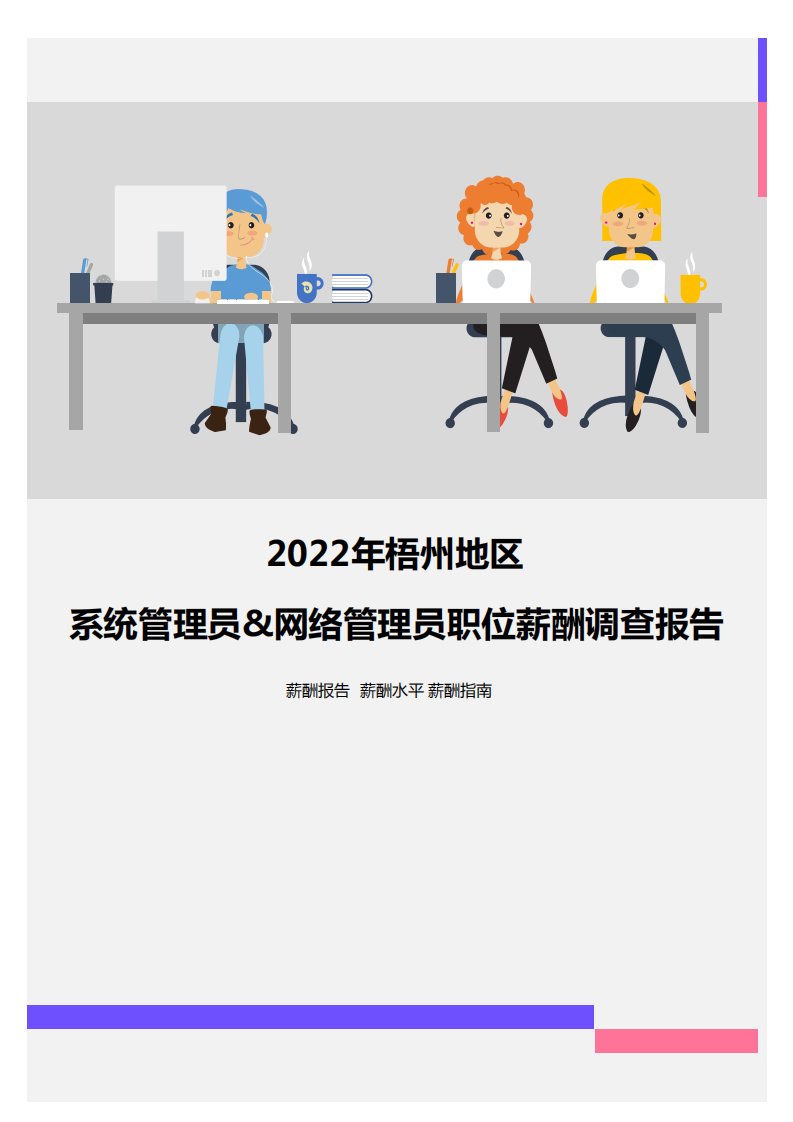 2022年梧州地区

系统管理员&网络管理员职位薪酬调查报告

薪酬报告 薪酬水平 薪酬指南